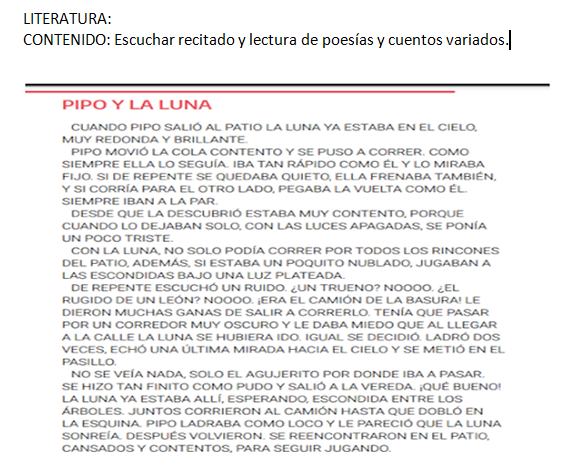 LITERATURA:
CONTENIDO: Escuchar recitado y lectura de poesías y cuentos variados.

PIPO Y LA LUNA

CUANDO PIPO SALIÓ AL PATIO LA LUNA YA ESTABA EN EL CIELO, MUY REDONDA Y BRILLANTE.

PIPO MOVIÓ LA COLA CONTENTO Y SE PUSO A CORRER. COMO SIEMPRE ELLA LO SEGUÍA. IBA TAN RÁPIDO COMO ÉL Y LO MIRABA FIJO. SI DE REPENTE SE QUEDABA QUIETO, ELLA FRENABA TAMBIÉN, Y SI CORRÍA PARA EL OTRO LADO, PEGABA LA VUELTA COMO ÉL. SIEMPRE IBAN A LA PAR.

DESDE QUE LA DESCUBRIÓ ESTABA MUY CONTENTO, PORQUE CUANDO LO DEJABAN SOLO, CON LAS LUCES APAGADAS, SE PONÍA UN POCO TRISTE.

CON LA LUNA, NO SOLO PODÍA CORRER POR TODOS LOS RINCONES DEL PATIO, ADEMÁS, SI ESTABA UN POQUITO NUBLADO, JUGABAN A LAS ESCONDIDAS BAJO UNA LUZ PLATEADA.

DE REPENTE ESCUCHÓ UN RUIDO. ¿UN TRUENO? NOOOO. ¿EL RUGIDO DE UN LEÓN? NOOOO. ¡ERA EL CAMIÓN DE LA BASURA! LE DIERON MUCHAS GANAS DE SALIR A CORRERLO. TENÍA QUE PASAR POR UN CORREDOR MUY OSCURO Y LE DABA MIEDO QUE AL LLEGAR A LA CALLE LA LUNA SE HUBIERA IDO. IGUAL SE DECIDIÓ. LADRÓ DOS VECES, ECHÓ UNA ÚLTIMA MIRADA HACIA EL CIELO Y SE METIÓ EN EL PASILLO.

NO SE VEÍA NADA, SOLO EL AGUJERITO POR DONDE IBA A PASAR. SE HIZO TAN FINITO COMO PUDO Y SALIÓ A LA VEREDA. ¡QUÉ BUENO! LA LUNA YA ESTABA ALLÍ, ESPERANDO, ESCONDIDA ENTRE LOS ÁRBOLES. JUNTOS CORRIERON AL CAMIÓN HASTA QUE DOBLÓ EN LA ESQUINA. PIPO LADRABA COMO LOCO Y LE PARECIÓ QUE LA LUNA SONREÍA. DESPUÉS VOLVIERON. SE REENCONTRARON EN EL PATIO, CANSADOS Y CONTENTOS, PARA SEGUIR JUGANDO.